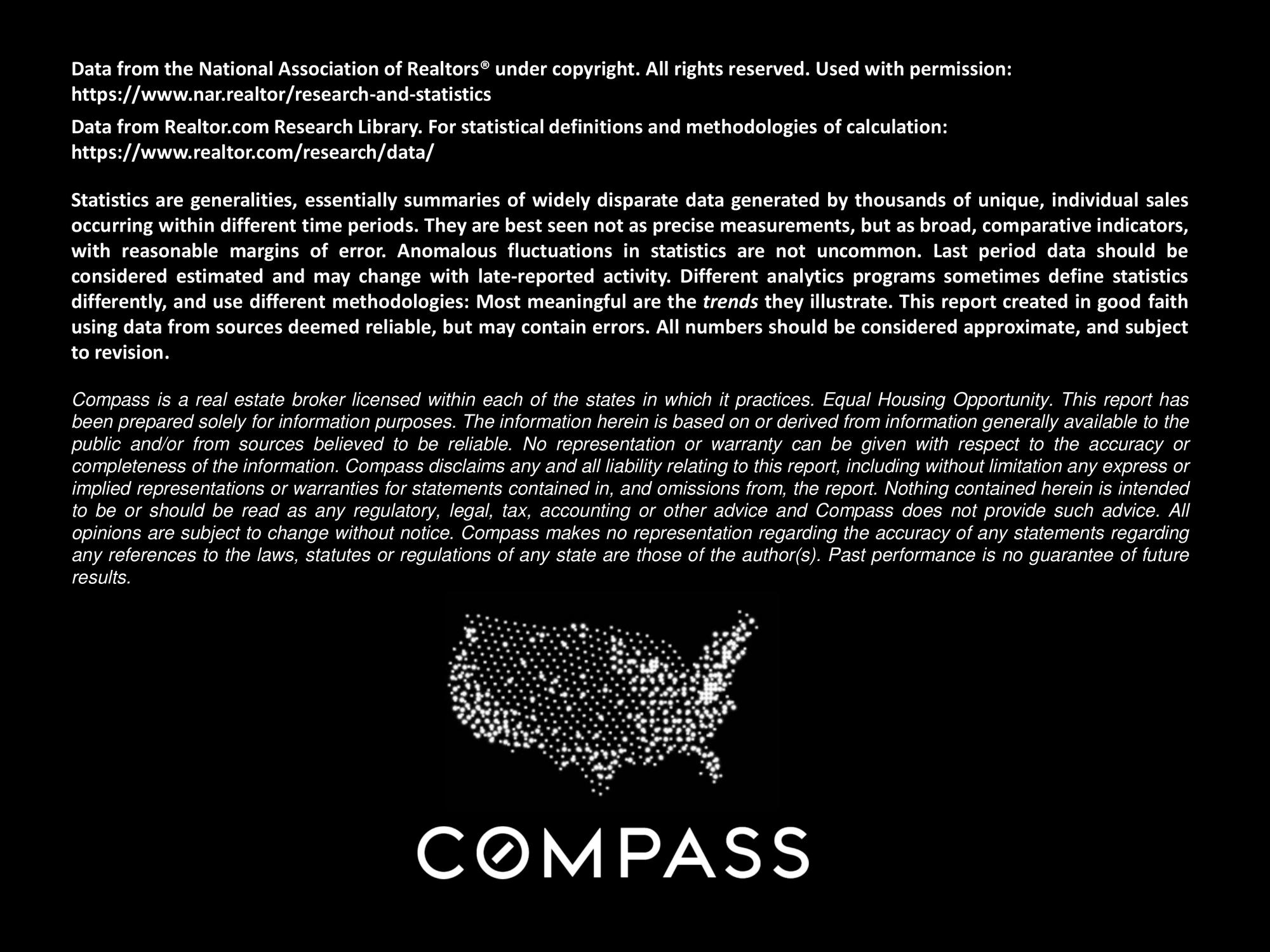 Data from the National Association of Realtors® under copyright. All rights reserved. Used with permission: https://www.nar.realtor/research-and-statistics

Data from Realtor.com Research Library. For statistical definitions and methodologies of calculation: https://www.realtor.com/research/data/

Statistics are generalities, essentially summaries of widely disparate data generated by thousands of unique, individual sales occurring within different time periods. They are best seen not as precise measurements, but as broad, comparative indicators, with reasonable margins of error. Anomalous fluctuations in statistics are not uncommon. Last period data should be considered estimated and may change with late-reported activity. Different analytics programs sometimes define statistics differently, and use different methodologies: Most meaningful are the trends they illustrate. This report created in good faith using data from sources deemed reliable, but may contain errors. All numbers should be considered approximate, and subject to revision.

Compass is a real estate broker licensed within each of the states in which it practices. Equal Housing Opportunity. This report has been prepared solely for information purposes. The information herein is based on or derived from information generally available to the public and/or from sources believed to be reliable. No representation or warranty can be given with respect to the accuracy or completeness of the information. Compass disclaims any and all liability relating to this report, including without limitation any express or implied representations or warranties for statements contained in, and omissions from, the report. Nothing contained herein is intended to be or should be read as any regulatory, legal, tax, accounting or other advice and Compass does not provide such advice. All opinions are subject to change without notice. Compass makes no representation regarding the accuracy of any statements regarding any references to the laws, statutes or regulations of any state are those of the author(s). Past performance is no guarantee of future results.

COMPASS